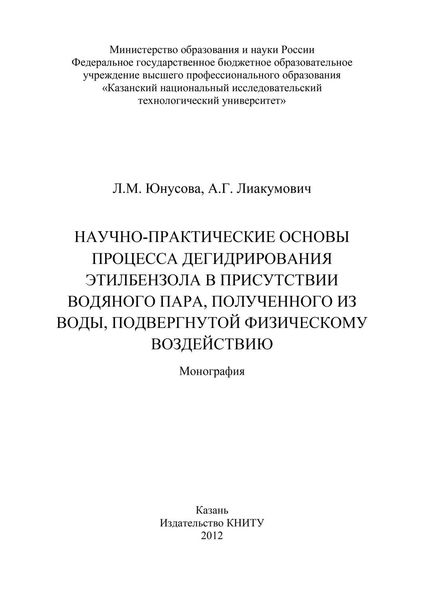 Министерство образования и науки России
Федеральное государственное бюджетное образовательное учреждение высшего профессионального образования
«Казанский национальный исследовательский технологический университет»

Л.М. Юнусова, А.Г. Лиакумович

НАУЧНО-ПРАКТИЧЕСКИЕ ОСНОВЫ ПРОЦЕССА ДЕГИДРИРОВАНИЯ ЭТИЛБЕНЗОЛА В ПРИСУТСТВИИ ВОДЯНОГО ПАРА, ПОЛУЧЕННОГО ИЗ ВОДЫ, ПОДВЕРГНУТОЙ ФИЗИЧЕСКОМУ ВОЗДЕЙСТВИЮ

Монография

Казань
Издательство КНИТУ
2012